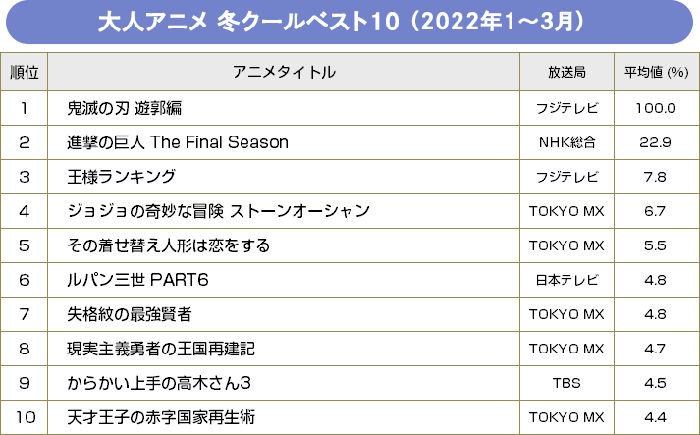 大人アニメ 冬クールベスト10（2022年1～3月）

| 順位 | アニメタイトル | 放送局 | 平均値 (%) |
|---|---|---|---|
| 1 | 鬼滅の刃 遊郭編 | フジテレビ | 100.0 |
| 2 | 進撃の巨人 The Final Season | NHK総合 | 22.9 |
| 3 | 王様ランキング | フジテレビ | 7.8 |
| 4 | ジョジョの奇妙な冒険 ストーンオーシャン | TOKYO MX | 6.7 |
| 5 | その着せ替え人形は恋をする | TOKYO MX | 5.5 |
| 6 | ルパン三世 PART6 | 日本テレビ | 4.8 |
| 7 | 失格紋の最強賢者 | TOKYO MX | 4.8 |
| 8 | 現実主義勇者の王国再建記 | TOKYO MX | 4.7 |
| 9 | からかい上手の高木さん3 | TBS | 4.5 |
| 10 | 天才王子の赤字国家再生術 | TOKYO MX | 4.4 |